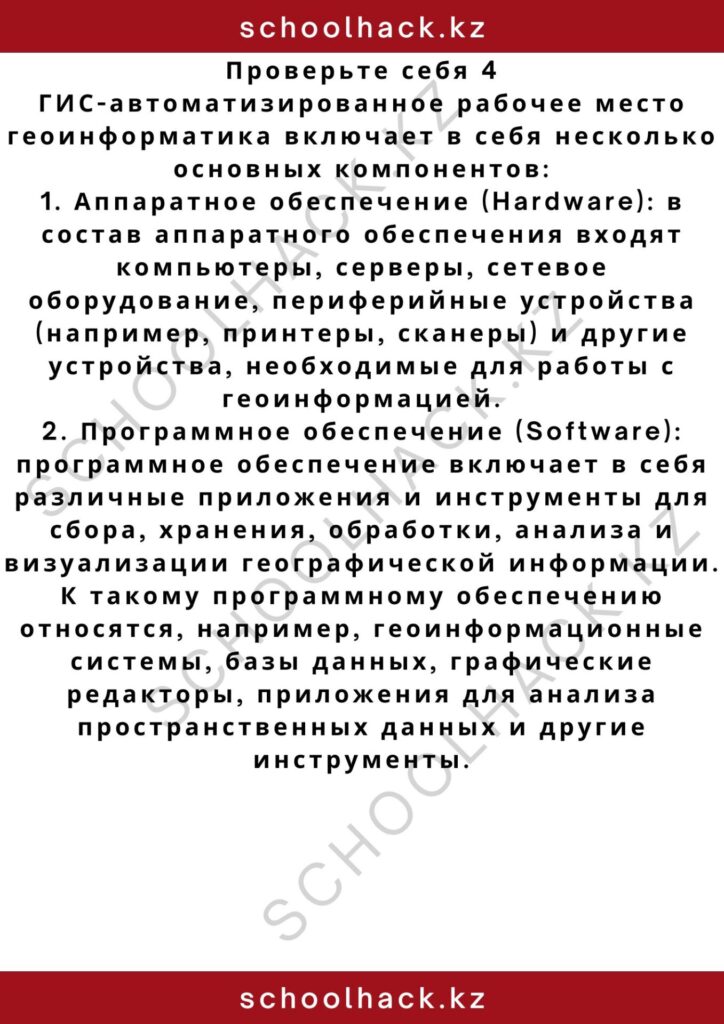 schoolhack.kz

Проверьте себя 4
ГИС-автоматизированное рабочее место геоинформатика включает в себя несколько основных компонентов:
1. Аппаратное обеспечение (Hardware): в состав аппаратного обеспечения входят компьютеры, серверы, сетевое оборудование, периферийные устройства (например, принтеры, сканеры) и другие устройства, необходимые для работы с геоинформацией.
2. Программное обеспечение (Software): программное обеспечение включает в себя различные приложения и инструменты для сбора, хранения, обработки, анализа и визуализации географической информации. К такому программному обеспечению относятся, например, геоинформационные системы, базы данных, графические редакторы, приложения для анализа пространственных данных и другие инструменты.

SCHOOLHACK.KZ

SCHOOLHACK.KZ

schoolhack.kz